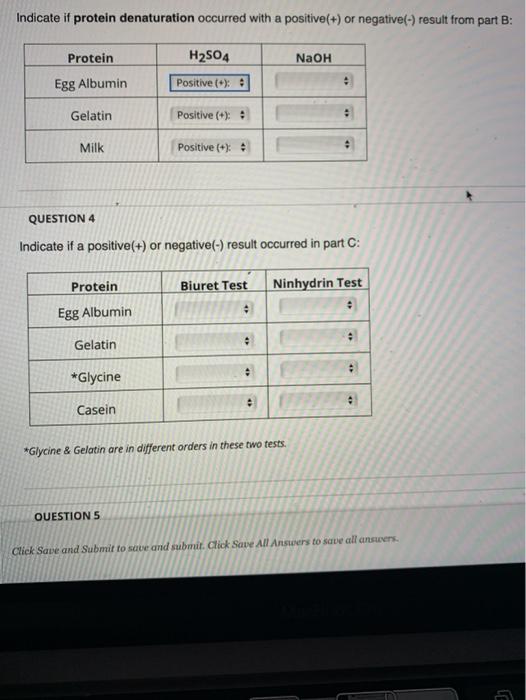 Indicate if **protein denaturation** occurred with a positive(+) or negative(-) result from part B:

| Protein | $H_2SO_4$ | NaOH |
|---|---|---|
| Egg Albumin | Positive (+): | |
| Gelatin | Positive (+): | |
| Milk | Positive (+): | |

QUESTION 4

Indicate if a positive(+) or negative(-) result occurred in part C:

| Protein | Biuret Test | Ninhydrin Test |
|---|---|---|
| Egg Albumin | | |
| Gelatin | | |
| *Glycine | | |
| Casein | | |

*Glycine & Gelatin are in different orders in these two tests.

QUESTION 5

Click Save and Submit to save and submit. Click Save All Answers to save all answers.